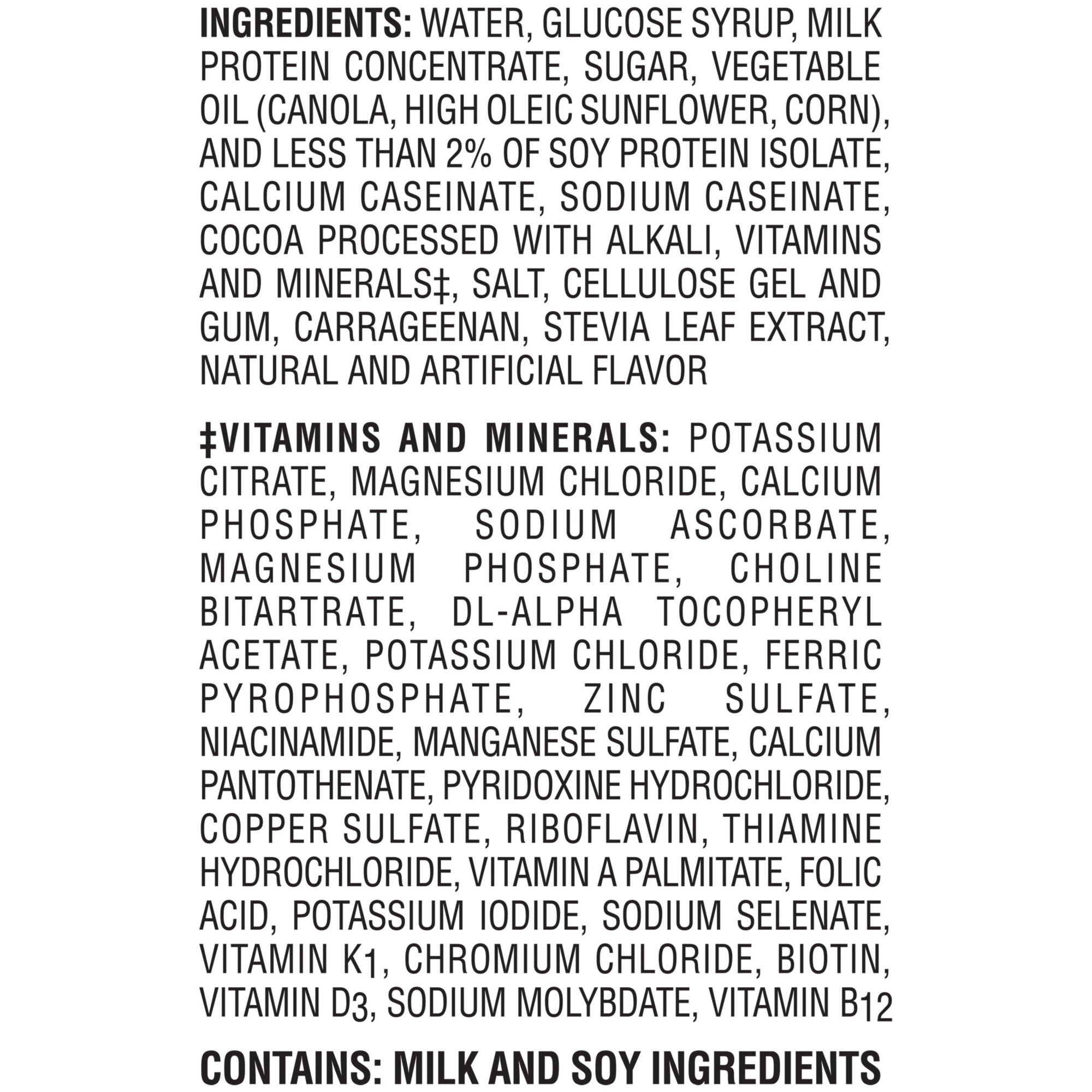 INGREDIENTS: WATER, GLUCOSE SYRUP, MILK PROTEIN CONCENTRATE, SUGAR, VEGETABLE OIL (CANOLA, HIGH OLEIC SUNFLOWER, CORN), AND LESS THAN 2% OF SOY PROTEIN ISOLATE, CALCIUM CASEINATE, SODIUM CASEINATE, COCOA PROCESSED WITH ALKALI, VITAMINS AND MINERALS‡, SALT, CELLULOSE GEL AND GUM, CARRAGEENAN, STEVIA LEAF EXTRACT, NATURAL AND ARTIFICIAL FLAVOR

‡VITAMINS AND MINERALS: POTASSIUM CITRATE, MAGNESIUM CHLORIDE, CALCIUM PHOSPHATE, SODIUM ASCORBATE, MAGNESIUM PHOSPHATE, CHOLINE BITARTRATE, DL-ALPHA TOCOPHERYL ACETATE, POTASSIUM CHLORIDE, FERRIC PYROPHOSPHATE, ZINC SULFATE, NIACINAMIDE, MANGANESE SULFATE, CALCIUM PANTOTHENATE, PYRIDOXINE HYDROCHLORIDE, COPPER SULFATE, RIBOFLAVIN, THIAMINE HYDROCHLORIDE, VITAMIN A PALMITATE, FOLIC ACID, POTASSIUM IODIDE, SODIUM SELENATE, VITAMIN $K_1$, CHROMIUM CHLORIDE, BIOTIN, VITAMIN $D_3$, SODIUM MOLYBDATE, VITAMIN $B_{12}$

CONTAINS: MILK AND SOY INGREDIENTS